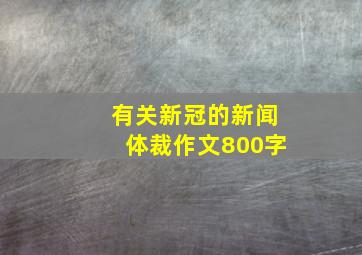 有关新冠的新闻体裁作文800字